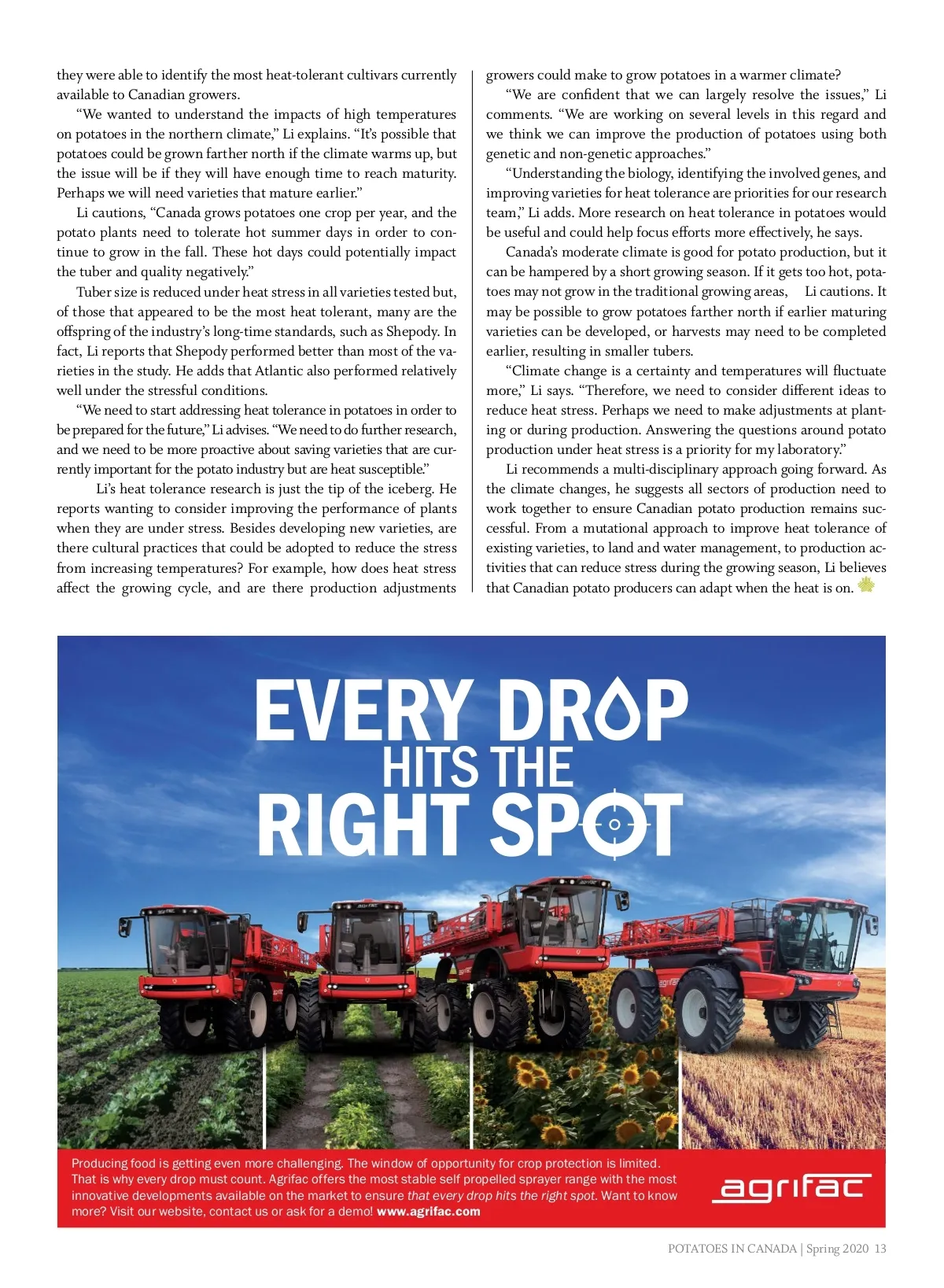 they were able to identify the most heat-tolerant cultivars currently available to Canadian growers.

"We wanted to understand the impacts of high temperatures on potatoes in the northern climate," Li explains. "It's possible that potatoes could be grown farther north if the climate warms up, but the issue will be if they will have enough time to reach maturity. Perhaps we will need varieties that mature earlier."

Li cautions, "Canada grows potatoes one crop per year, and the potato plants need to tolerate hot summer days in order to continue to grow in the fall. These hot days could potentially impact the tuber and quality negatively."

Tuber size is reduced under heat stress in all varieties tested but, of those that appeared to be the most heat tolerant, many are the offspring of the industry's long-time standards, such as Shepody. In fact, Li reports that Shepody performed better than most of the varieties in the study. He adds that Atlantic also performed relatively well under the stressful conditions.

"We need to start addressing heat tolerance in potatoes in order to be prepared for the future," Li advises. "We need to do further research, and we need to be more proactive about saving varieties that are currently important for the potato industry but are heat susceptible."

Li's heat tolerance research is just the tip of the iceberg. He reports wanting to consider improving the performance of plants when they are under stress. Besides developing new varieties, are there cultural practices that could be adopted to reduce the stress from increasing temperatures? For example, how does heat stress affect the growing cycle, and are there production adjustments growers could make to grow potatoes in a warmer climate?

"We are confident that we can largely resolve the issues," Li comments. "We are working on several levels in this regard and we think we can improve the production of potatoes using both genetic and non-genetic approaches."

"Understanding the biology, identifying the involved genes, and improving varieties for heat tolerance are priorities for our research team," Li adds. More research on heat tolerance in potatoes would be useful and could help focus efforts more effectively, he says.

Canada's moderate climate is good for potato production, but it can be hampered by a short growing season. If it gets too hot, potatoes may not grow in the traditional growing areas, Li cautions. It may be possible to grow potatoes farther north if earlier maturing varieties can be developed, or harvests may need to be completed earlier, resulting in smaller tubers.

"Climate change is a certainty and temperatures will fluctuate more," Li says. "Therefore, we need to consider different ideas to reduce heat stress. Perhaps we need to make adjustments at planting or during production. Answering the questions around potato production under heat stress is a priority for my laboratory."

Li recommends a multi-disciplinary approach going forward. As the climate changes, he suggests all sectors of production need to work together to ensure Canadian potato production remains successful. From a mutational approach to improve heat tolerance of existing varieties, to land and water management, to production activities that can reduce stress during the growing season, Li believes that Canadian potato producers can adapt when the heat is on.

EVERY DROP
HITS THE
RIGHT SPOT

Producing food is getting even more challenging. The window of opportunity for crop protection is limited. That is why every drop must count. Agrifac offers the most stable self propelled sprayer range with the most innovative developments available on the market to ensure that every drop hits the right spot. Want to know more? Visit our website, contact us or ask for a demo! www.agrifac.com

agrifac

POTATOES IN CANADA | Spring 2020 13